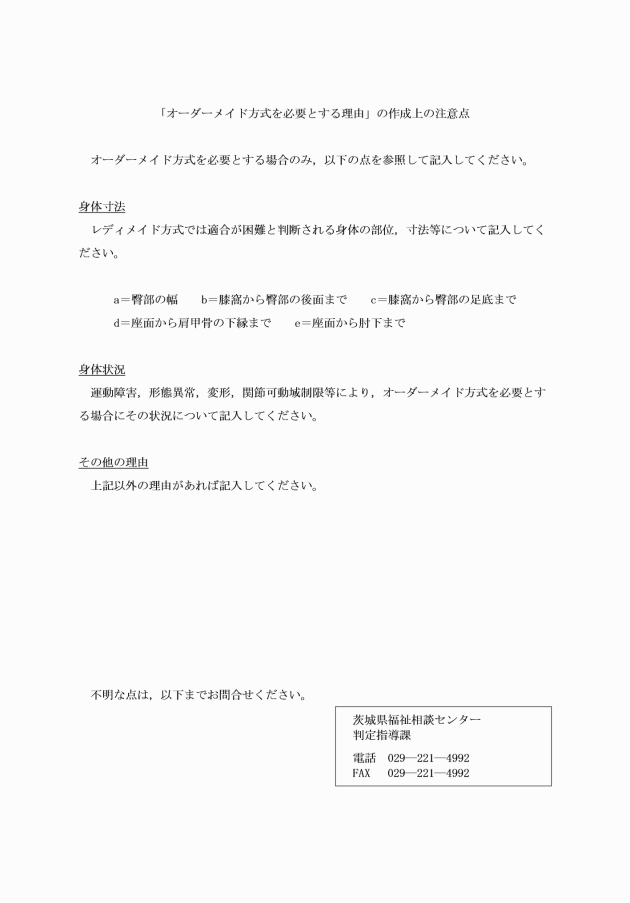 「オーダーメイド方式を必要とする理由」の作成上の注意点

オーダーメイド方式を必要とする場合のみ，以下の点を参照して記入してください。

身体寸法
レディメイド方式では適合が困難と判断される身体の部位，寸法等について記入してください。

a＝臀部の幅　b＝膝窩から臀部の後面まで　c＝膝窩から臀部の足底まで
d＝座面から肩甲骨の下縁まで　e＝座面から肘下まで

身体状況
運動障害，形態異常，変形，関節可動域制限等により，オーダーメイド方式を必要とする場合にその状況について記入してください。

その他の理由
上記以外の理由があれば記入してください。

不明な点は，以下までお問合せください。

茨城県福祉相談センター
判定指導課

電話　029―221―4992
FAX　029―221―4992